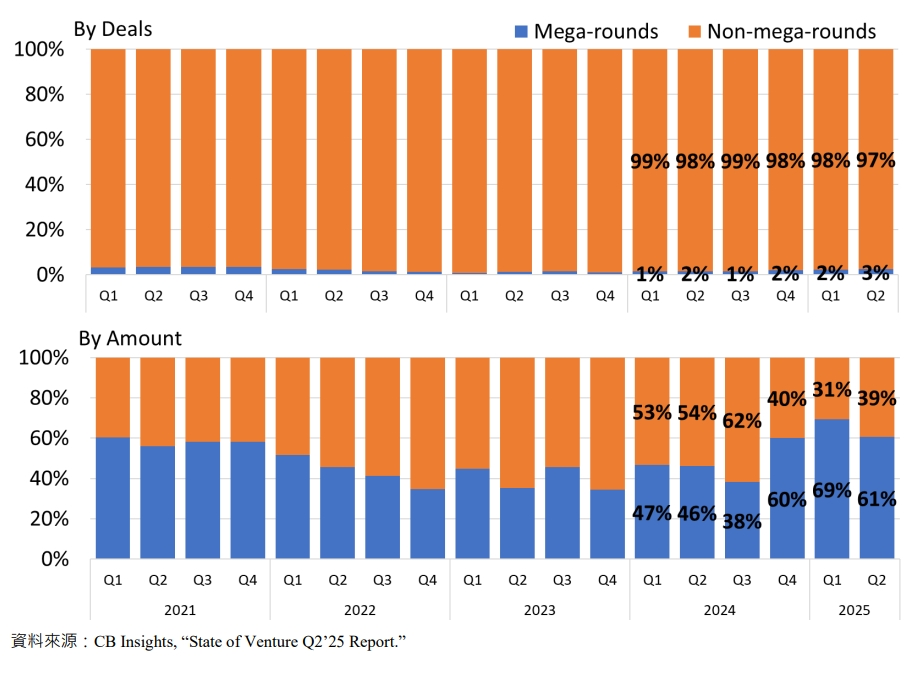 By Deals
Mega-rounds Non-mega-rounds
100%
80%
60%
40%
20%
0%
99% 98% 99% 98% 98% 97%
1% 2% 1% 2% 2% 3%
Q1 Q2 Q3 Q4 Q1 Q2 Q3 Q4 Q1 Q2 Q3 Q4 Q1 Q2 Q3 Q4 Q1 Q2

By Amount
100%
80%
60%
40%
20%
0%
53% 54% 62% 40% 31% 39%
47% 46% 38% 60% 69% 61%
Q1 Q2 Q3 Q4 Q1 Q2 Q3 Q4 Q1 Q2 Q3 Q4 Q1 Q2 Q3 Q4 Q1 Q2
2021 2022 2023 2024 2025

資料來源：CB Insights, “State of Venture Q2’25 Report.”